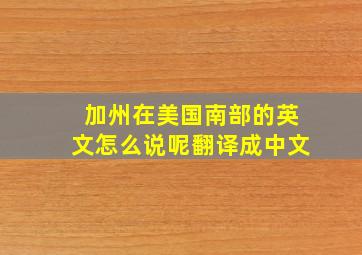 加州在美国南部的英文怎么说呢翻译成中文